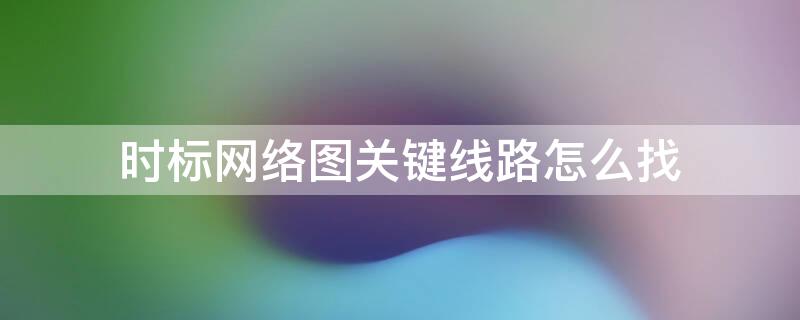 时标网络图关键线路怎么找